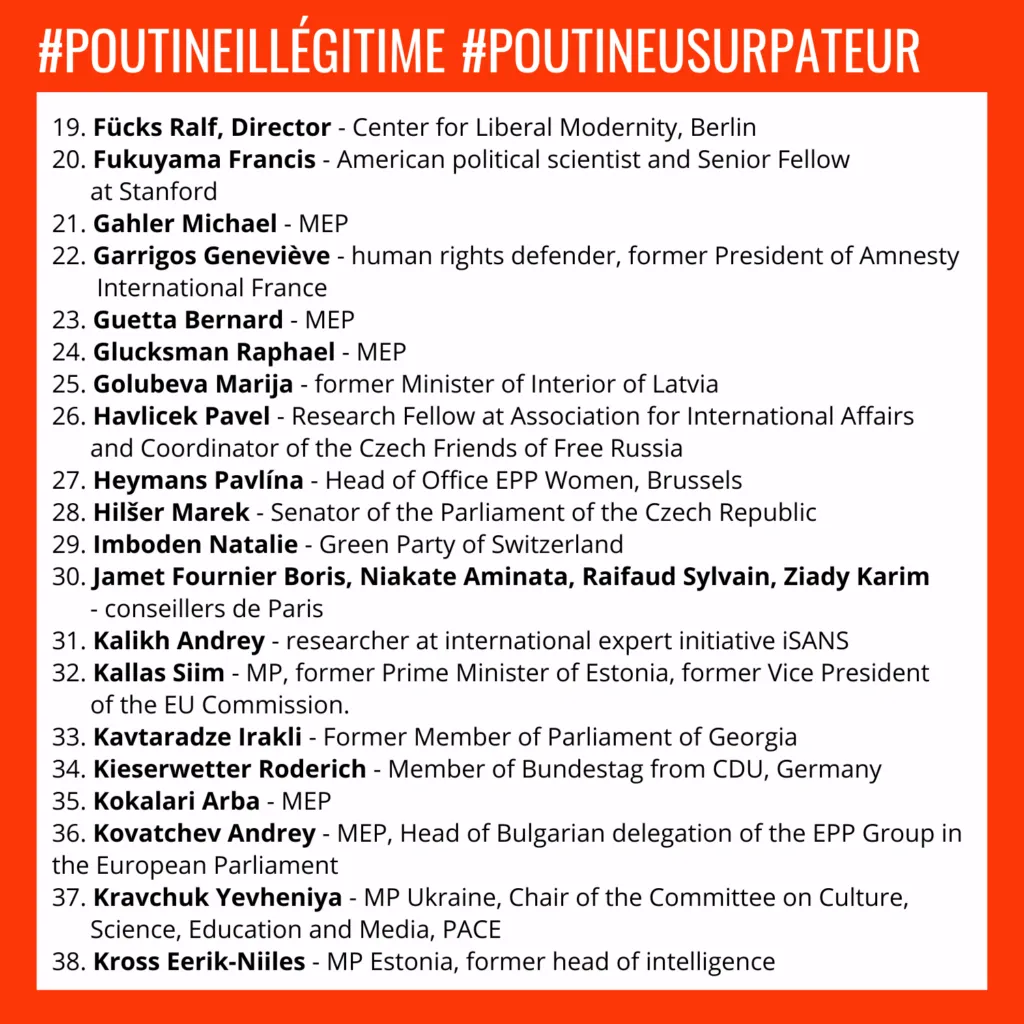 #POUTINEILLÉGITIME #POUTINEUSURPATEUR

19. Fücks Ralf, Director - Center for Liberal Modernity, Berlin
20. Fukuyama Francis - American political scientist and Senior Fellow at Stanford
21. Gahler Michael - MEP
22. Garrigos Geneviève - human rights defender, former President of Amnesty International France
23. Guetta Bernard - MEP
24. Glucksman Raphael - MEP
25. Golubeva Marija - former Minister of Interior of Latvia
26. Havlicek Pavel - Research Fellow at Association for International Affairs and Coordinator of the Czech Friends of Free Russia
27. Heymans Pavlína - Head of Office EPP Women, Brussels
28. Hilšer Marek - Senator of the Parliament of the Czech Republic
29. Imboden Natalie - Green Party of Switzerland
30. Jamet Fournier Boris, Niakate Aminata, Raifaud Sylvain, Ziady Karim - conseillers de Paris
31. Kalikh Andrey - researcher at international expert initiative iSANS
32. Kallas Siim - MP, former Prime Minister of Estonia, former Vice President of the EU Commission.
33. Kavtaradze Irakli - Former Member of Parliament of Georgia
34. Kieserwetter Roderich - Member of Bundestag from CDU, Germany
35. Kokalari Arba - MEP
36. Kovatchev Andrey - MEP, Head of Bulgarian delegation of the EPP Group in the European Parliament
37. Kravchuk Yevheniya - MP Ukraine, Chair of the Committee on Culture, Science, Education and Media, PACE
38. Kross Eerik-Niiles - MP Estonia, former head of intelligence